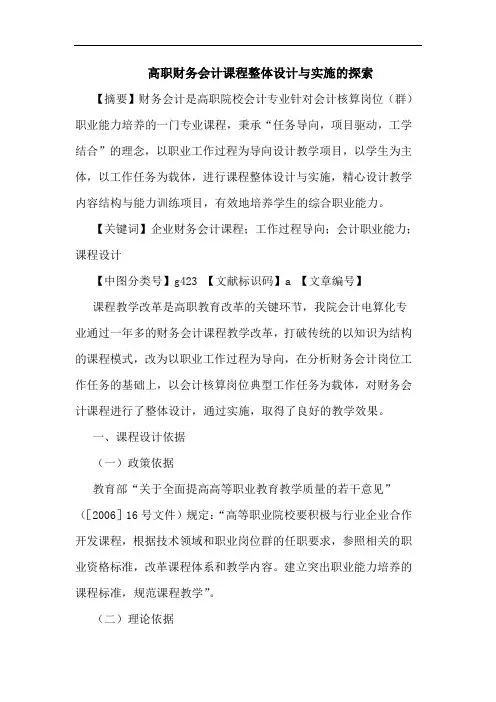 高职财务会计课程整体设计与实施的探索

【摘要】财务会计是高职院校会计专业针对会计核算岗位（群）职业能力培养的一门专业课程，秉承“任务导向，项目驱动，工学结合”的理念，以职业工作过程为导向设计教学项目，以学生为主体，以工作任务为载体，进行课程整体设计与实施，精心设计教学内容结构与能力训练项目，有效地培养学生的综合职业能力。

【关键词】企业财务会计课程；工作过程导向；会计职业能力；课程设计

【中图分类号】g423 【文献标识码】a 【文章编号】

课程教学改革是高职教育改革的关键环节，我院会计电算化专业通过一年多的财务会计课程教学改革，打破传统的以知识为结构的课程模式，改为以职业工作过程为导向，在分析财务会计岗位工作任务的基础上，以会计核算岗位典型工作任务为载体，对财务会计课程进行了整体设计，通过实施，取得了良好的教学效果。

一、课程设计依据

（一）政策依据

教育部“关于全面提高高等职业教育教学质量的若干意见”（[2006]16号文件）规定：“高等职业院校要积极与行业企业合作开发课程，根据技术领域和职业岗位群的任职要求，参照相关的职业资格标准，改革课程体系和教学内容。建立突出职业能力培养的课程标准，规范课程教学”。

（二）理论依据